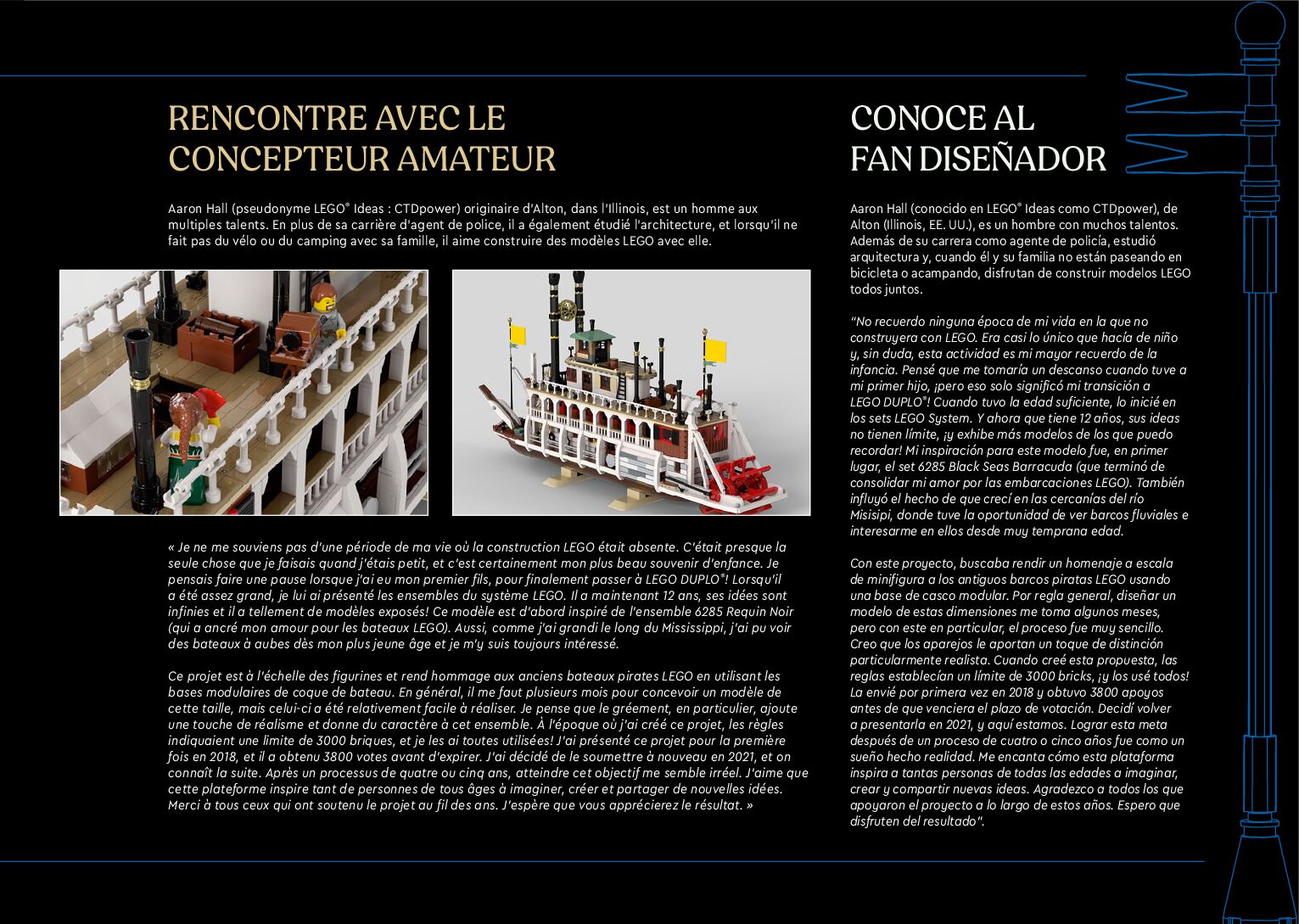 RENCONTRE AVEC LE CONCEPTEUR AMATEUR

Aaron Hall (pseudonyme LEGO® Ideas : CTDpower) originaire d'Alton, dans l'Illinois, est un homme aux multiples talents. En plus de sa carrière d'agent de police, il a également étudié l'architecture, et lorsqu'il ne fait pas du vélo ou du camping avec sa famille, il aime construire des modèles LEGO avec elle.

« Je ne me souviens pas d'une période de ma vie où la construction LEGO était absente. C'était presque la seule chose que je faisais quand j'étais petit, et c'est certainement mon plus beau souvenir d'enfance. Je pensais faire une pause lorsque j'ai eu mon premier fils, pour finalement passer à LEGO DUPLO®! Lorsqu'il a été assez grand, je lui ai présenté les ensembles du système LEGO. Il a maintenant 12 ans, ses idées sont infinies et il a tellement de modèles exposés! Ce modèle est d'abord inspiré de l'ensemble 6285 Requin Noir (qui a ancré mon amour pour les bateaux LEGO). Aussi, comme j'ai grandi le long du Mississippi, j'ai pu voir des bateaux à aubes dès mon plus jeune âge et je m'y suis toujours intéressé.

Ce projet est à l'échelle des figurines et rend hommage aux anciens bateaux pirates LEGO en utilisant les bases modulaires de coque de bateau. En général, il me faut plusieurs mois pour concevoir un modèle de cette taille, mais celui-ci a été relativement facile à réaliser. Je pense que le gréement, en particulier, ajoute une touche de réalisme et donne du caractère à cet ensemble. À l'époque où j'ai créé ce projet, les règles indiquaient une limite de 3000 briques, et je les ai toutes utilisées! J'ai présenté ce projet pour la première fois en 2018, et il a obtenu 3800 votes avant d'expirer. J'ai décidé de le soumettre à nouveau en 2021, et on connaît la suite. Après un processus de quatre ou cinq ans, atteindre cet objectif me semble irréel. J'aime que cette plateforme inspire tant de personnes de tous âges à imaginer, créer et partager de nouvelles idées. Merci à tous ceux qui ont soutenu le projet au fil des ans. J'espère que vous apprécierez le résultat. »

CONOCE AL FAN DISEÑADOR

Aaron Hall (conocido en LEGO® Ideas como CTDpower), de Alton (Illinois, EE. UU.), es un hombre con muchos talentos. Además de su carrera como agente de policía, estudió arquitectura y, cuando él y su familia no están paseando en bicicleta o acampando, disfrutan de construir modelos LEGO todos juntos.

"No recuerdo ninguna época de mi vida en la que no construyera con LEGO. Era casi lo único que hacía de niño y, sin duda, esta actividad es mi mayor recuerdo de la infancia. Pensé que me tomaría un descanso cuando tuve a mi primer hijo, ¡pero eso solo significó mi transición a LEGO DUPLO®! Cuando tuvo la edad suficiente, lo inicié en los sets LEGO System. Y ahora que tiene 12 años, sus ideas no tienen límite, ¡y exhibe más modelos de los que puedo recordar! Mi inspiración para este modelo fue, en primer lugar, el set 6285 Black Seas Barracuda (que terminó de consolidar mi amor por las embarcaciones LEGO). También influyó el hecho de que crecí en las cercanías del río Misisipi, donde tuve la oportunidad de ver barcos fluviales e interesarme en ellos desde muy temprana edad.

Con este proyecto, buscaba rendir un homenaje a escala de minifigura a los antiguos barcos piratas LEGO usando una base de casco modular. Por regla general, diseñar un modelo de estas dimensiones me toma algunos meses, pero con este en particular, el proceso fue muy sencillo. Creo que los aparejos le aportan un toque de distinción particularmente realista. Cuando creé esta propuesta, las reglas establecían un límite de 3000 bricks, ¡y los usé todos! La envié por primera vez en 2018 y obtuvo 3800 apoyos antes de que venciera el plazo de votación. Decidí volver a presentarla en 2021, y aquí estamos. Lograr esta meta después de un proceso de cuatro o cinco años fue como un sueño hecho realidad. Me encanta cómo esta plataforma inspira a tantas personas de todas las edades a imaginar, crear y compartir nuevas ideas. Agradezco a todos los que apoyaron el proyecto a lo largo de estos años. Espero que disfruten del resultado".